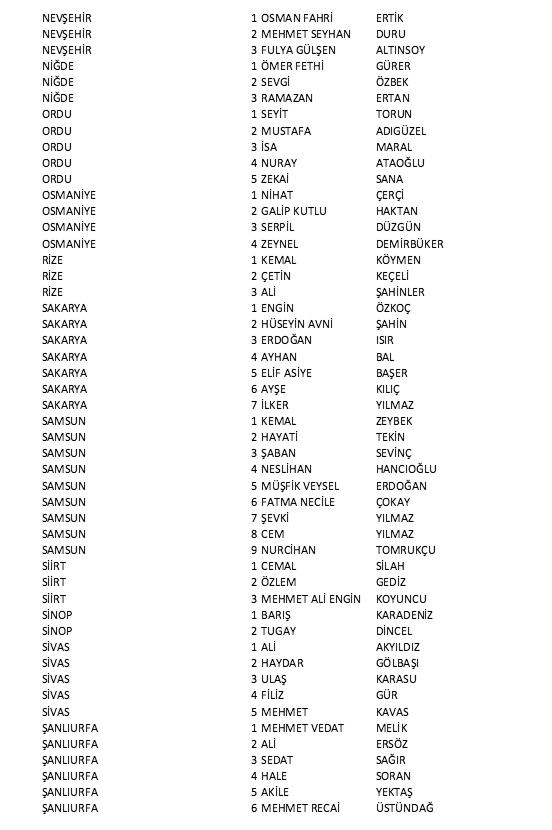 | | | | |
|---|---|---|---|
| NEVŞEHİR | 1 | OSMAN FAHRİ | ERTİK |
| NEVŞEHİR | 2 | MEHMET SEYHAN | DURU |
| NEVŞEHİR | 3 | FULYA GÜLŞEN | ALTINSOY |
| NİĞDE | 1 | ÖMER FETHİ | GÜRER |
| NİĞDE | 2 | SEVGİ | ÖZBEK |
| NİĞDE | 3 | RAMAZAN | ERTAN |
| ORDU | 1 | SEYİT | TORUN |
| ORDU | 2 | MUSTAFA | ADIGÜZEL |
| ORDU | 3 | İSA | MARAL |
| ORDU | 4 | NURAY | ATAOĞLU |
| ORDU | 5 | ZEKAİ | SANA |
| OSMANİYE | 1 | NİHAT | ÇERÇİ |
| OSMANİYE | 2 | GALİP KUTLU | HAKTAN |
| OSMANİYE | 3 | SERPİL | DÜZGÜN |
| OSMANİYE | 4 | ZEYNEL | DEMİRBÜKER |
| RİZE | 1 | KEMAL | KÖYMEN |
| RİZE | 2 | ÇETİN | KEÇELİ |
| RİZE | 3 | ALİ | ŞAHİNLER |
| SAKARYA | 1 | ENGİN | ÖZKOÇ |
| SAKARYA | 2 | HÜSEYİN AVNİ | ŞAHİN |
| SAKARYA | 3 | ERDOĞAN | ISIR |
| SAKARYA | 4 | AYHAN | BAL |
| SAKARYA | 5 | ELİF ASİYE | BAŞER |
| SAKARYA | 6 | AYŞE | KILIÇ |
| SAKARYA | 7 | İLKER | YILMAZ |
| SAMSUN | 1 | KEMAL | ZEYBEK |
| SAMSUN | 2 | HAYATİ | TEKİN |
| SAMSUN | 3 | ŞABAN | SEVİNÇ |
| SAMSUN | 4 | NESLİHAN | HANCIOĞLU |
| SAMSUN | 5 | MÜŞFİK VEYSEL | ERDOĞAN |
| SAMSUN | 6 | FATMA NECİLE | ÇOKAY |
| SAMSUN | 7 | ŞEVKİ | YILMAZ |
| SAMSUN | 8 | CEM | YILMAZ |
| SAMSUN | 9 | NURCİHAN | TOMRUKÇU |
| SİİRT | 1 | CEMAL | SİLAH |
| SİİRT | 2 | ÖZLEM | GEDİZ |
| SİİRT | 3 | MEHMET ALİ ENGİN | KOYUNCU |
| SİNOP | 1 | BARIŞ | KARADENİZ |
| SİNOP | 2 | TUGAY | DİNCEL |
| SİVAS | 1 | ALİ | AKYILDIZ |
| SİVAS | 2 | HAYDAR | GÖLBAŞI |
| SİVAS | 3 | ULAŞ | KARASU |
| SİVAS | 4 | FİLİZ | GÜR |
| SİVAS | 5 | MEHMET | KAVAS |
| ŞANLIURFA | 1 | MEHMET VEDAT | MELİK |
| ŞANLIURFA | 2 | ALİ | ERSÖZ |
| ŞANLIURFA | 3 | SEDAT | SAĞIR |
| ŞANLIURFA | 4 | HALE | SORAN |
| ŞANLIURFA | 5 | AKİLE | YEKTAŞ |
| ŞANLIURFA | 6 | MEHMET RECAİ | ÜSTÜNDAĞ |